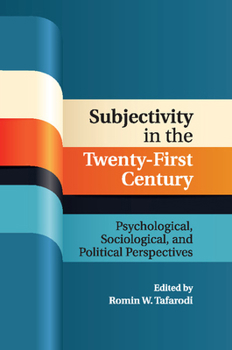 Subjectivity in the Twenty-First Century

Psychological, Sociological, and Political Perspectives

Edited by
Romin W. Tafarodi